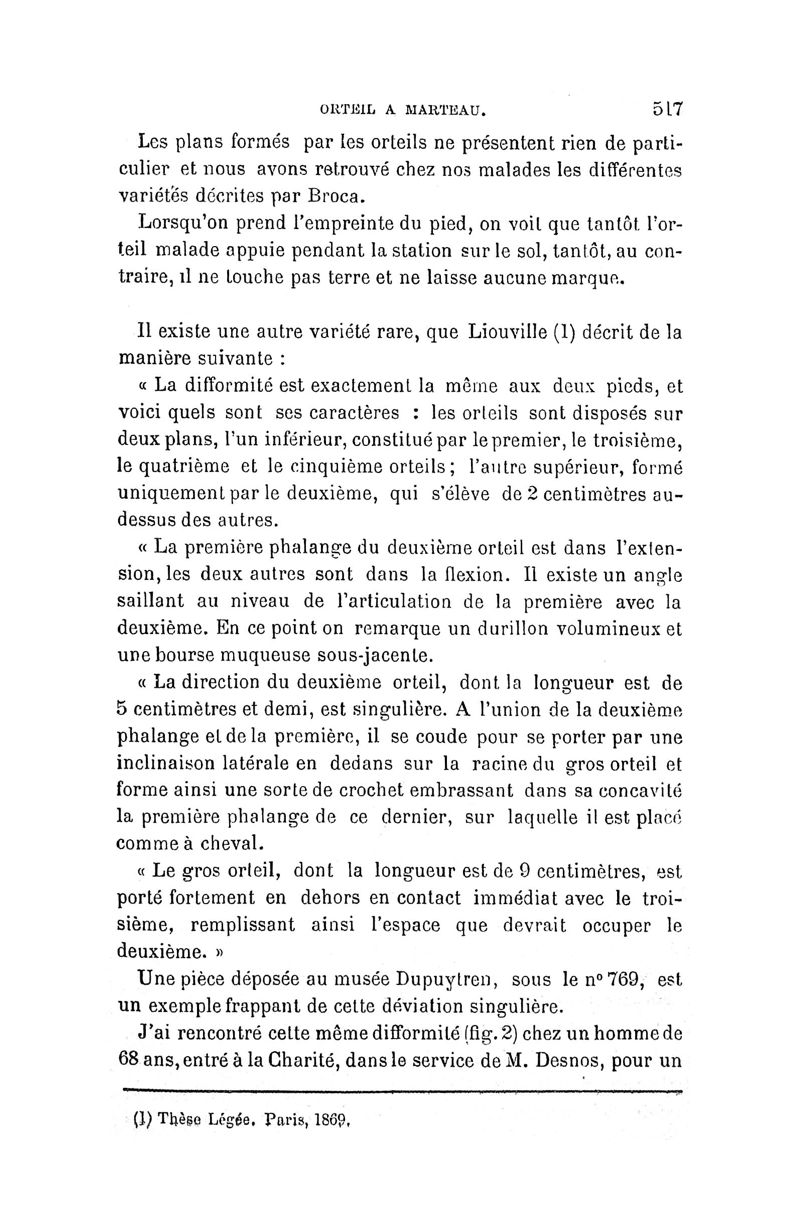 ORTEIL A MARTEAU. 517

Les plans formés par les orteils ne présentent rien de particulier et nous avons retrouvé chez nos malades les différentes variétés décrites par Broca.

Lorsqu'on prend l'empreinte du pied, on voit que tantôt l'orteil malade appuie pendant la station sur le sol, tantôt, au contraire, il ne touche pas terre et ne laisse aucune marque.

Il existe une autre variété rare, que Liouville (1) décrit de la manière suivante :

« La difformité est exactement la même aux deux pieds, et voici quels sont ses caractères : les orteils sont disposés sur deux plans, l'un inférieur, constitué par le premier, le troisième, le quatrième et le cinquième orteils ; l'autre supérieur, formé uniquement par le deuxième, qui s'élève de 2 centimètres au-dessus des autres.

« La première phalange du deuxième orteil est dans l'extension, les deux autres sont dans la flexion. Il existe un angle saillant au niveau de l'articulation de la première avec la deuxième. En ce point on remarque un durillon volumineux et une bourse muqueuse sous-jacente.

« La direction du deuxième orteil, dont la longueur est de 5 centimètres et demi, est singulière. A l'union de la deuxième phalange et de la première, il se coude pour se porter par une inclinaison latérale en dedans sur la racine du gros orteil et forme ainsi une sorte de crochet embrassant dans sa concavité la première phalange de ce dernier, sur laquelle il est placé comme à cheval.

« Le gros orteil, dont la longueur est de 9 centimètres, est porté fortement en dehors en contact immédiat avec le troisième, remplissant ainsi l'espace que devrait occuper le deuxième. »

Une pièce déposée au musée Dupuytren, sous le n° 769, est un exemple frappant de cette déviation singulière.

J'ai rencontré cette même difformité (fig. 2) chez un homme de 68 ans, entré à la Charité, dans le service de M. Desnos, pour un

(1) Thèse Légée. Paris, 1869.